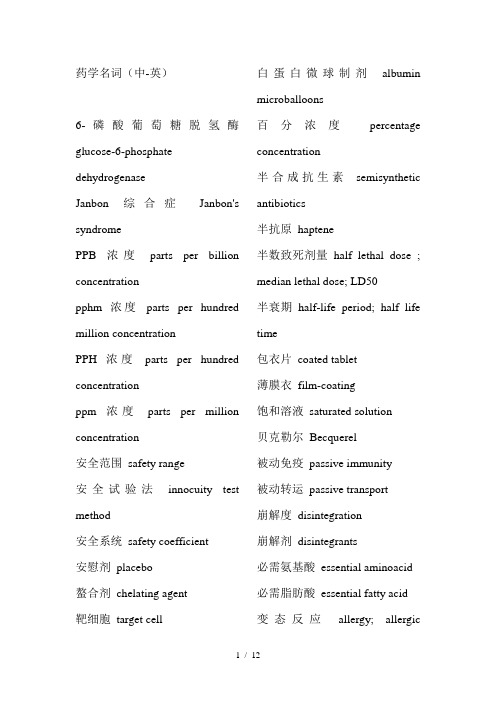 药学名词（中-英）

6-磷酸葡萄糖脱氢酶 glucose-6-phosphate dehydrogenase

Janbon 综合症 Janbon's syndrome

PPB 浓度 parts per billion concentration

pphm 浓度 parts per hundred million concentration

PPH 浓度 parts per hundred concentration

ppm 浓度 parts per million concentration

安全范围 safety range

安全试验法 innocuity test method

安全系统 safety coefficient

安慰剂 placebo

螯合剂 chelating agent

靶细胞 target cell

白蛋白微球制剂 albumin microballoons

百分浓度 percentage concentration

半合成抗生素 semisynthetic antibiotics

半抗原 haptene

半数致死剂量 half lethal dose ; median lethal dose; LD50

半衰期 half-life period; half life time

包衣片 coated tablet

薄膜衣 film-coating

饱和溶液 saturated solution

贝克勒尔 Becquerel

被动免疫 passive immunity

被动转运 passive transport

崩解度 disintegration

崩解剂 disintegrants

必需氨基酸 essential aminoacid

必需脂肪酸 essential fatty acid

变态反应 allergy; allergic

1 / 12